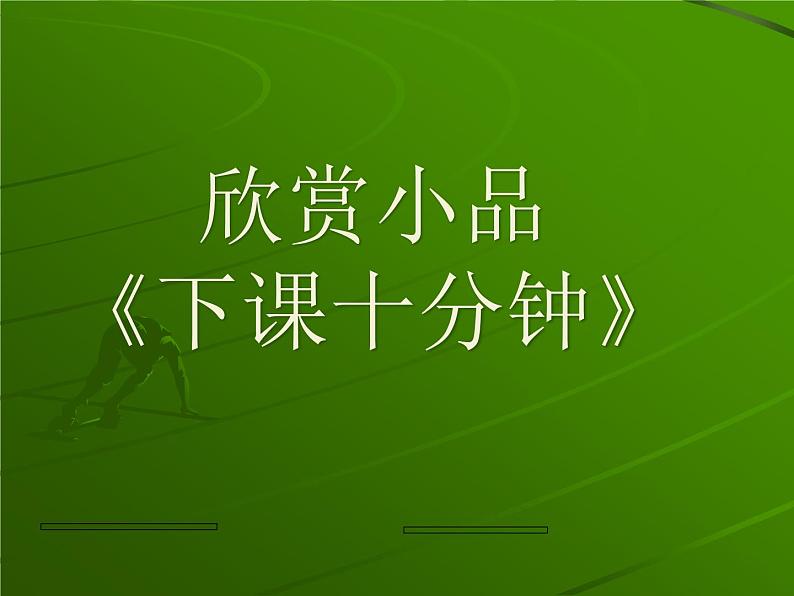 欣赏小品
《下课十分钟》